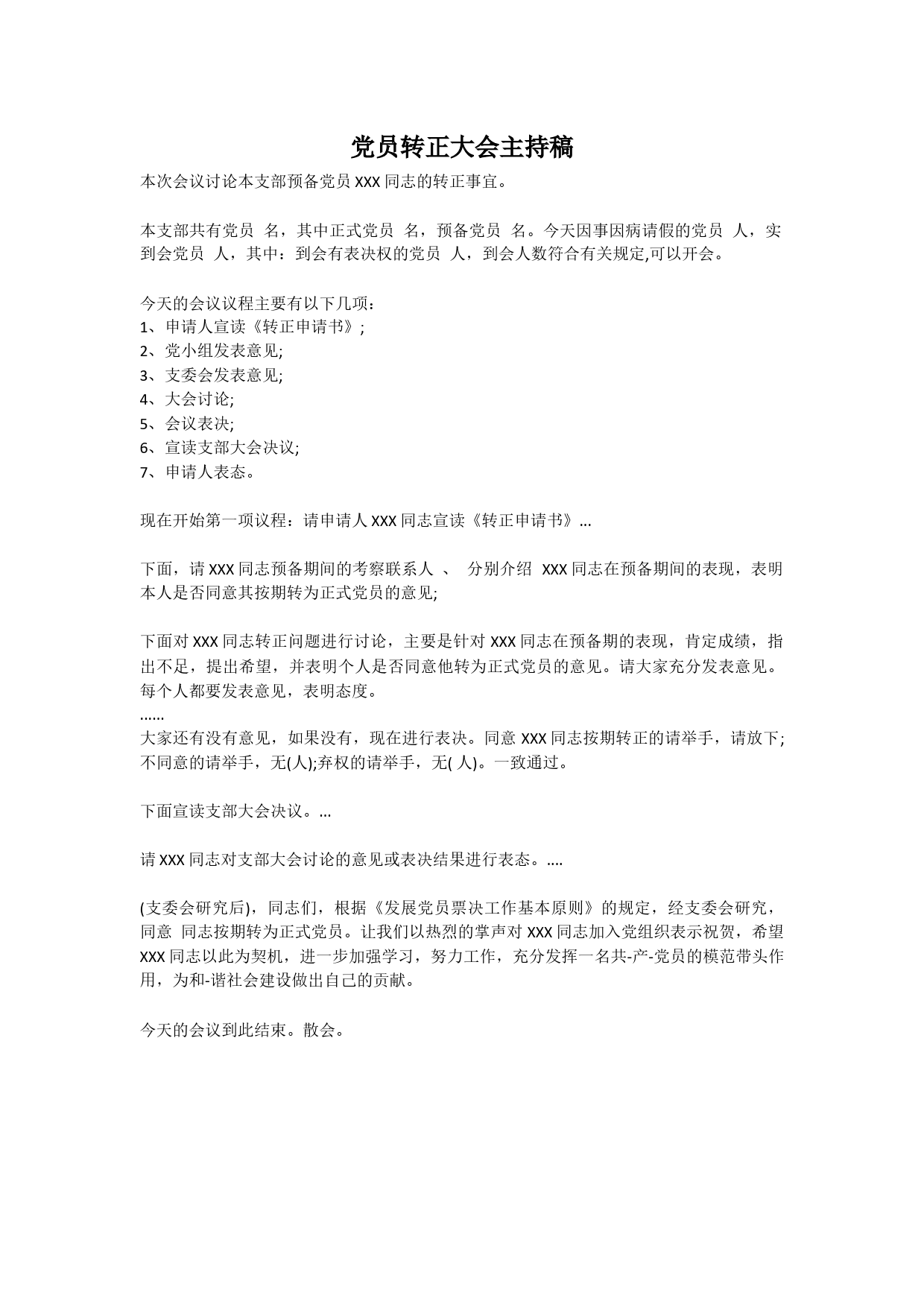 党员转正大会主持稿

本次会议讨论本支部预备党员 XXX 同志的转正事宜。

本支部共有党员 名，其中正式党员 名，预备党员 名。今天因事因病请假的党员 人，实到会党员 人，其中：到会有表决权的党员 人，到会人数符合有关规定,可以开会。

今天的会议议程主要有以下几项：
1、申请人宣读《转正申请书》;
2、党小组发表意见;
3、支委会发表意见;
4、大会讨论;
5、会议表决;
6、宣读支部大会决议;
7、申请人表态。

现在开始第一项议程：请申请人 XXX 同志宣读《转正申请书》...

下面，请 XXX 同志预备期间的考察联系人 、 分别介绍 XXX 同志在预备期间的表现，表明本人是否同意其按期转为正式党员的意见;

下面对 XXX 同志转正问题进行讨论，主要是针对 XXX 同志在预备期的表现，肯定成绩，指出不足，提出希望，并表明个人是否同意他转为正式党员的意见。请大家充分发表意见。每个人都要发表意见，表明态度。
......
大家还有没有意见，如果没有，现在进行表决。同意 XXX 同志按期转正的请举手，请放下;不同意的请举手，无(人);弃权的请举手，无( 人)。一致通过。

下面宣读支部大会决议。...

请 XXX 同志对支部大会讨论的意见或表决结果进行表态。....

(支委会研究后)，同志们，根据《发展党员票决工作基本原则》的规定，经支委会研究，同意 同志按期转为正式党员。让我们以热烈的掌声对 XXX 同志加入党组织表示祝贺，希望 XXX 同志以此为契机，进一步加强学习，努力工作，充分发挥一名共-产-党员的模范带头作用，为和-谐社会建设做出自己的贡献。

今天的会议到此结束。散会。